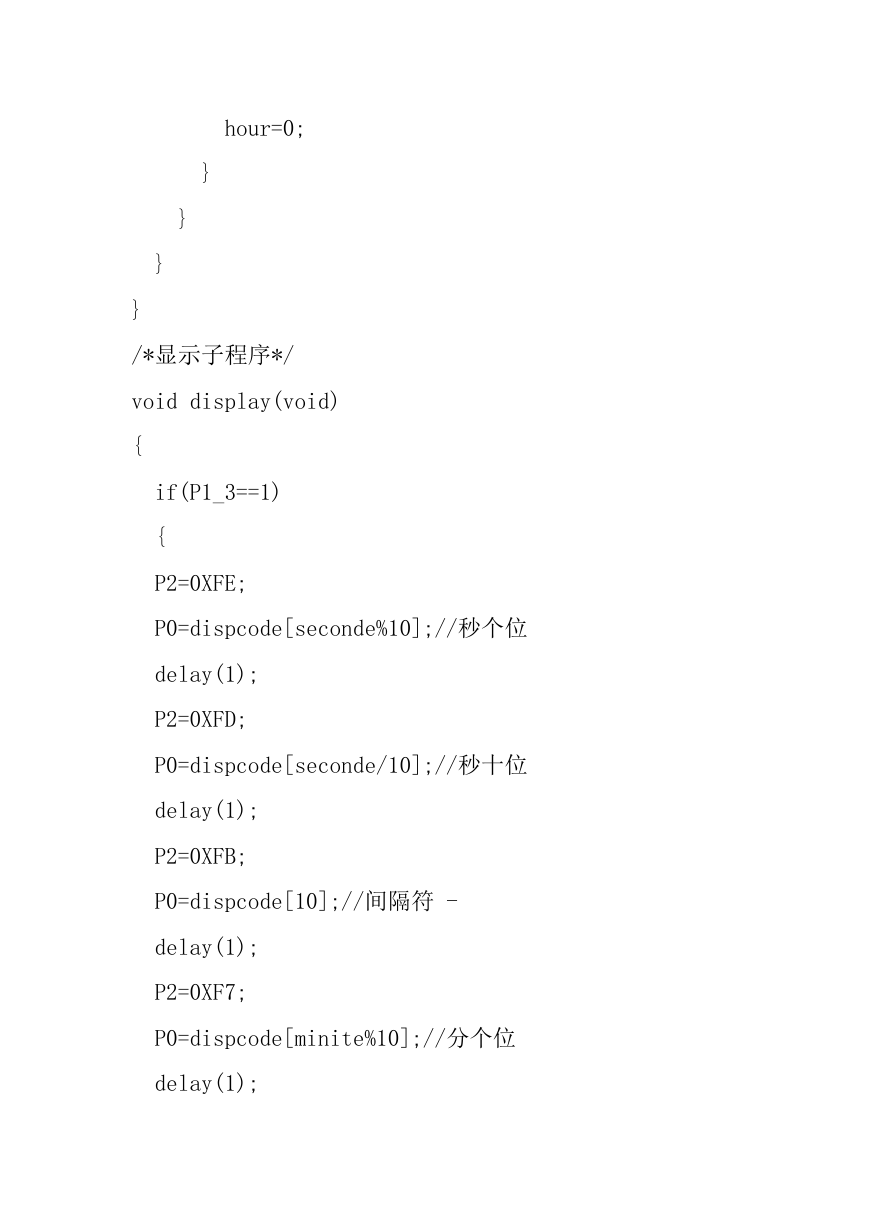 hour=0;

}

}

}

}

/*显示子程序*/

void display(void)

{

if(P1_3==1)

{

P2=0XFE;

P0=dispcode[seconde%10];//秒个位

delay(1);

P2=0XFD;

P0=dispcode[seconde/10];//秒十位

delay(1);

P2=0XFB;

P0=dispcode[10];//间隔符 -

delay(1);

P2=0XF7;

P0=dispcode[minite%10];//分个位

delay(1);